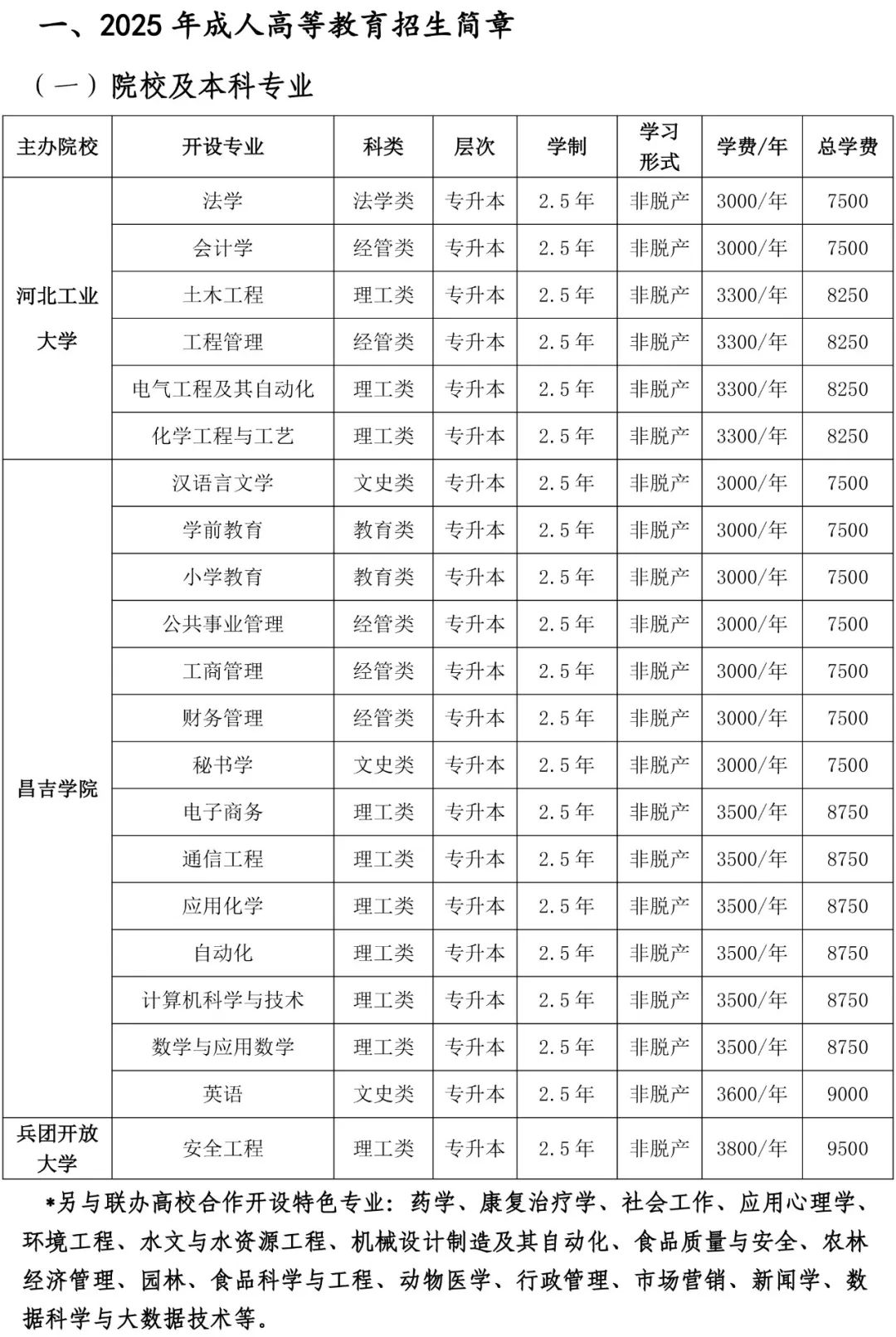 一、2025 年成人高等教育招生简章

（一）院校及本科专业

| 主办院校 | 开设专业 | 科类 | 层次 | 学制 | 学习形式 | 学费/年 | 总学费 |
|---|---|---|---|---|---|---|---|
| 河北工业大学 | 法学 | 法学类 | 专升本 | 2.5 年 | 非脱产 | 3000/年 | 7500 |
| | 会计学 | 经管类 | 专升本 | 2.5 年 | 非脱产 | 3000/年 | 7500 |
| | 土木工程 | 理工类 | 专升本 | 2.5 年 | 非脱产 | 3300/年 | 8250 |
| | 工程管理 | 经管类 | 专升本 | 2.5 年 | 非脱产 | 3300/年 | 8250 |
| | 电气工程及其自动化 | 理工类 | 专升本 | 2.5 年 | 非脱产 | 3300/年 | 8250 |
| | 化学工程与工艺 | 理工类 | 专升本 | 2.5 年 | 非脱产 | 3300/年 | 8250 |
| 昌吉学院 | 汉语言文学 | 文史类 | 专升本 | 2.5 年 | 非脱产 | 3000/年 | 7500 |
| | 学前教育 | 教育类 | 专升本 | 2.5 年 | 非脱产 | 3000/年 | 7500 |
| | 小学教育 | 教育类 | 专升本 | 2.5 年 | 非脱产 | 3000/年 | 7500 |
| | 公共事业管理 | 经管类 | 专升本 | 2.5 年 | 非脱产 | 3000/年 | 7500 |
| | 工商管理 | 经管类 | 专升本 | 2.5 年 | 非脱产 | 3000/年 | 7500 |
| | 财务管理 | 经管类 | 专升本 | 2.5 年 | 非脱产 | 3000/年 | 7500 |
| | 秘书学 | 文史类 | 专升本 | 2.5 年 | 非脱产 | 3000/年 | 7500 |
| | 电子商务 | 理工类 | 专升本 | 2.5 年 | 非脱产 | 3500/年 | 8750 |
| | 通信工程 | 理工类 | 专升本 | 2.5 年 | 非脱产 | 3500/年 | 8750 |
| | 应用化学 | 理工类 | 专升本 | 2.5 年 | 非脱产 | 3500/年 | 8750 |
| | 自动化 | 理工类 | 专升本 | 2.5 年 | 非脱产 | 3500/年 | 8750 |
| | 计算机科学与技术 | 理工类 | 专升本 | 2.5 年 | 非脱产 | 3500/年 | 8750 |
| | 数学与应用数学 | 理工类 | 专升本 | 2.5 年 | 非脱产 | 3500/年 | 8750 |
| | 英语 | 文史类 | 专升本 | 2.5 年 | 非脱产 | 3600/年 | 9000 |
| 兵团开放大学 | 安全工程 | 理工类 | 专升本 | 2.5 年 | 非脱产 | 3800/年 | 9500 |

*另与联办高校合作开设特色专业：药学、康复治疗学、社会工作、应用心理学、环境工程、水文与水资源工程、机械设计制造及其自动化、食品质量与安全、农林经济管理、园林、食品科学与工程、动物医学、行政管理、市场营销、新闻学、数据科学与大数据技术等。